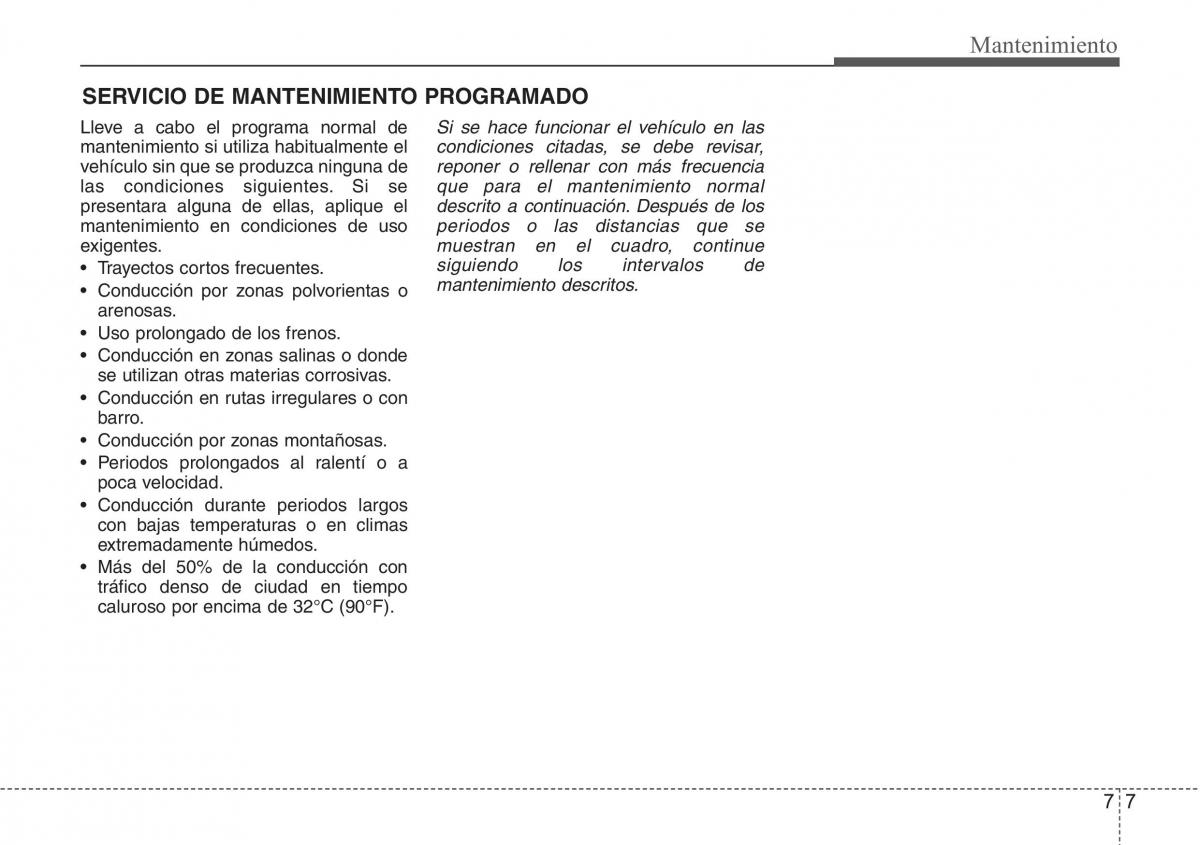 Mantenimiento

SERVICIO DE MANTENIMIENTO PROGRAMADO

Lleve a cabo el programa normal de mantenimiento si utiliza habitualmente el vehículo sin que se produzca ninguna de las condiciones siguientes. Si se presentara alguna de ellas, aplique el mantenimiento en condiciones de uso exigentes.

• Trayectos cortos frecuentes.
• Conducción por zonas polvorientas o arenosas.
• Uso prolongado de los frenos.
• Conducción en zonas salinas o donde se utilizan otras materias corrosivas.
• Conducción en rutas irregulares o con barro.
• Conducción por zonas montañosas.
• Periodos prolongados al ralentí o a poca velocidad.
• Conducción durante periodos largos con bajas temperaturas o en climas extremadamente húmedos.
• Más del 50% de la conducción con tráfico denso de ciudad en tiempo caluroso por encima de 32°C (90°F).

Si se hace funcionar el vehículo en las condiciones citadas, se debe revisar, reponer o rellenar con más frecuencia que para el mantenimiento normal descrito a continuación. Después de los periodos o las distancias que se muestran en el cuadro, continue siguiendo los intervalos de mantenimiento descritos.

7 7